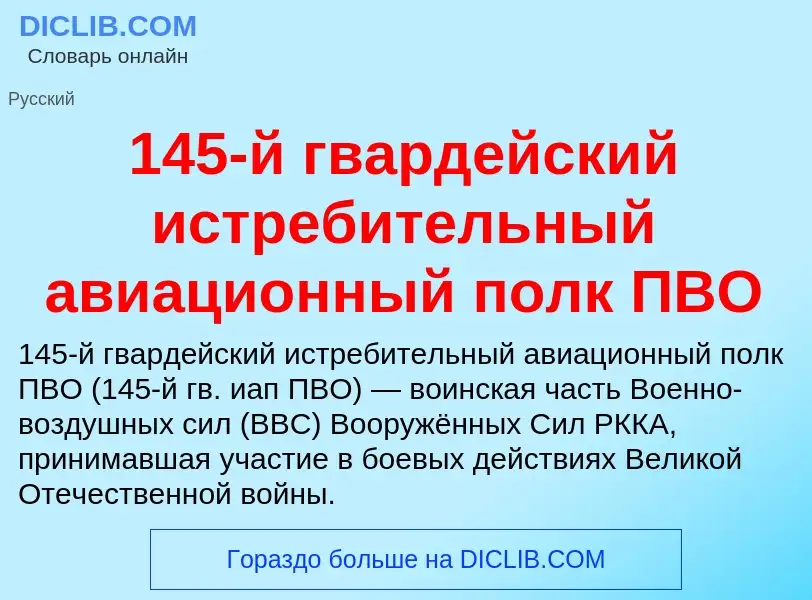 DICLIB.COM
Словарь онлайн

Русский

145-й гвардейский истребительный авиационный полк ПВО

145-й гвардейский истребительный авиационный полк ПВО (145-й гв. иап ПВО) — воинская часть Военно-воздушных сил (ВВС) Вооружённых Сил РККА, принимавшая участие в боевых действиях Великой Отечественной войны.

Гораздо больше на DICLIB.COM